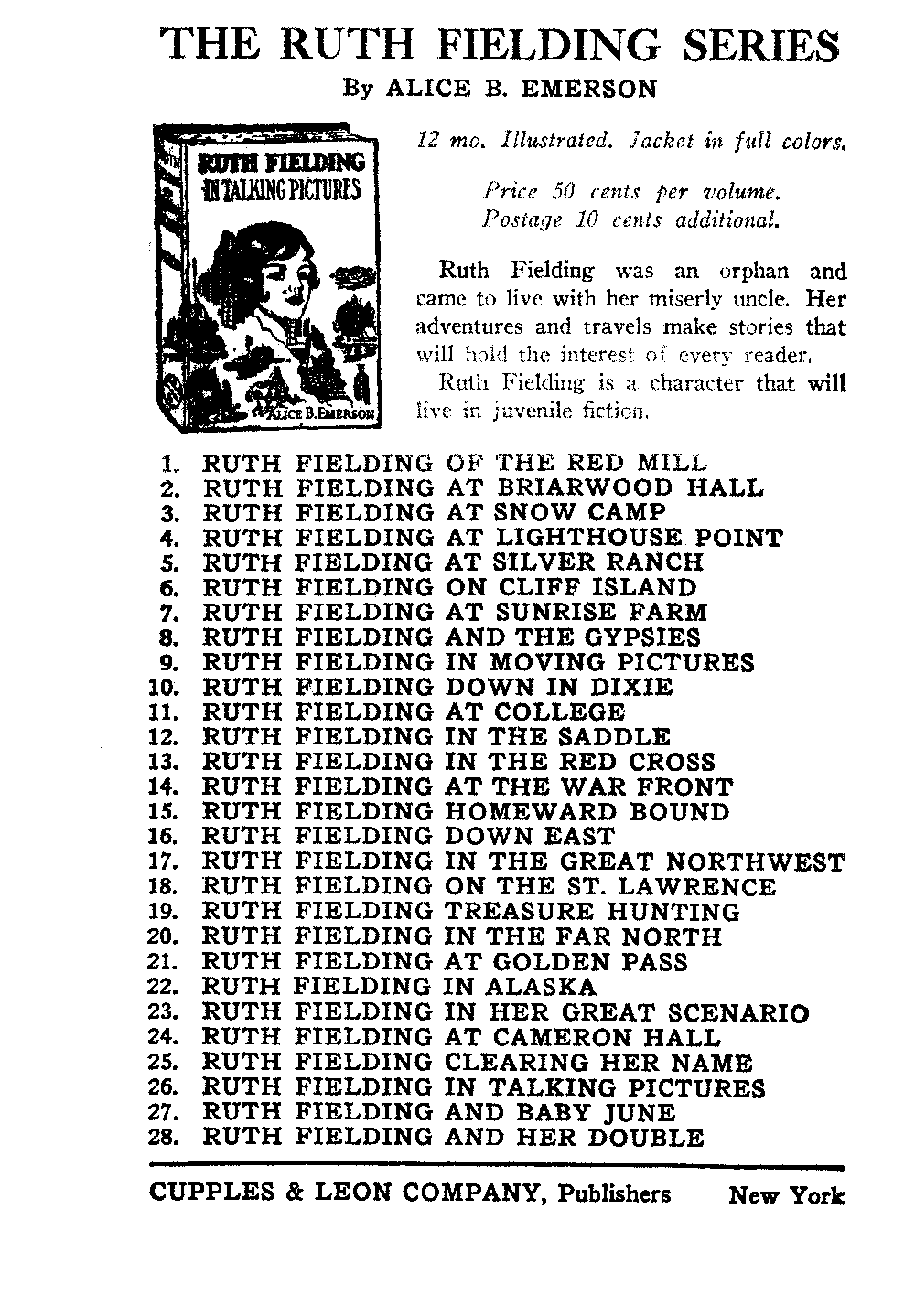 THE RUTH FIELDING SERIES
By ALICE B. EMERSON

RUTH FIELDING IN TALKING PICTURES
ALICE B. EMERSON

12 mo. Illustrated. Jacket in full colors.

Price 50 cents per volume.
Postage 10 cents additional.

Ruth Fielding was an orphan and came to live with her miserly uncle. Her adventures and travels make stories that will hold the interest of every reader.

Ruth Fielding is a character that will live in juvenile fiction.

1. RUTH FIELDING OF THE RED MILL
2. RUTH FIELDING AT BRIARWOOD HALL
3. RUTH FIELDING AT SNOW CAMP
4. RUTH FIELDING AT LIGHTHOUSE POINT
5. RUTH FIELDING AT SILVER RANCH
6. RUTH FIELDING ON CLIFF ISLAND
7. RUTH FIELDING AT SUNRISE FARM
8. RUTH FIELDING AND THE GYPSIES
9. RUTH FIELDING IN MOVING PICTURES
10. RUTH FIELDING DOWN IN DIXIE
11. RUTH FIELDING AT COLLEGE
12. RUTH FIELDING IN THE SADDLE
13. RUTH FIELDING IN THE RED CROSS
14. RUTH FIELDING AT THE WAR FRONT
15. RUTH FIELDING HOMEWARD BOUND
16. RUTH FIELDING DOWN EAST
17. RUTH FIELDING IN THE GREAT NORTHWEST
18. RUTH FIELDING ON THE ST. LAWRENCE
19. RUTH FIELDING TREASURE HUNTING
20. RUTH FIELDING IN THE FAR NORTH
21. RUTH FIELDING AT GOLDEN PASS
22. RUTH FIELDING IN ALASKA
23. RUTH FIELDING IN HER GREAT SCENARIO
24. RUTH FIELDING AT CAMERON HALL
25. RUTH FIELDING CLEARING HER NAME
26. RUTH FIELDING IN TALKING PICTURES
27. RUTH FIELDING AND BABY JUNE
28. RUTH FIELDING AND HER DOUBLE

CUPPLES & LEON COMPANY, Publishers New York